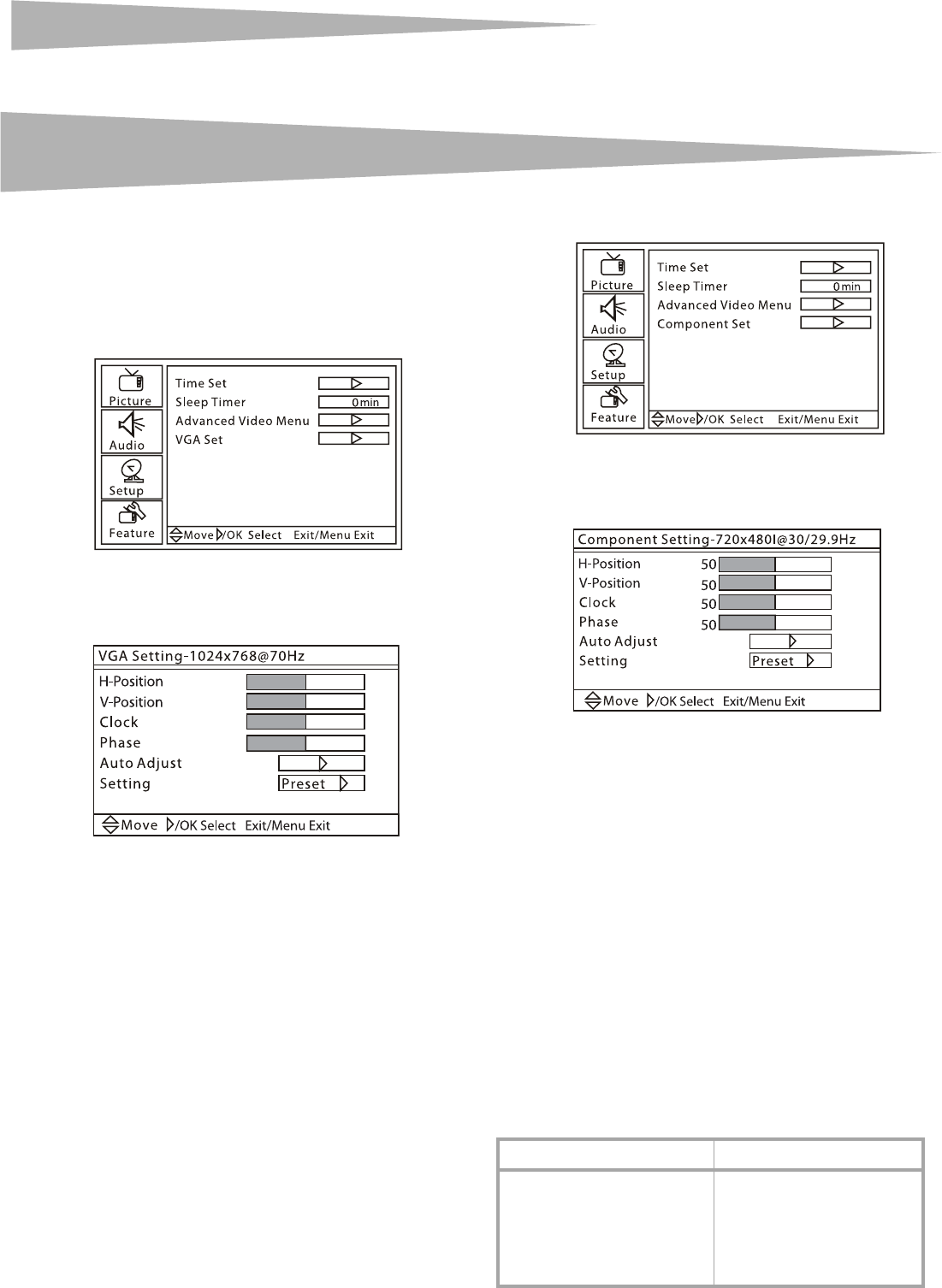 Picture
Audio
Setup
Feature

Time Set
Sleep Timer 0min
Advanced Video Menu
VGA Set

Move /OK Select Exit/Menu Exit

VGA Setting-1024x768@70Hz
H-Position
V-Position
Clock
Phase
Auto Adjust
Setting Preset

Move /OK Select Exit/Menu Exit

Picture
Audio
Setup
Feature

Time Set
Sleep Timer 0min
Advanced Video Menu
Component Set

Move /OK Select Exit/Menu Exit

Component Setting-720x480I@30/29.9Hz
H-Position 50
V-Position 50
Clock 50
Phase 50
Auto Adjust
Setting Preset

Move /OK Select Exit/Menu Exit